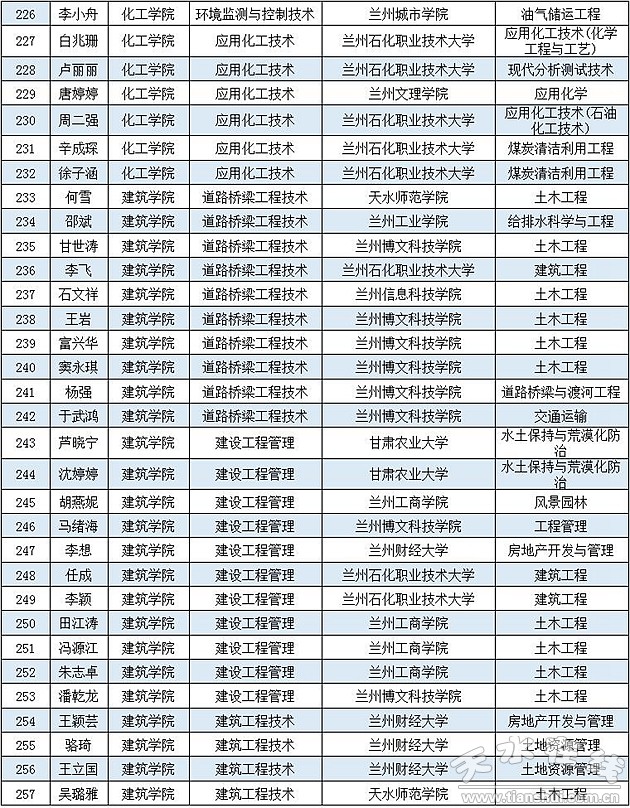 | 226 | 李小舟 | 化工学院 | 环境监测与控制技术 | 兰州城市学院 | 油气储运工程 |
|---|---|---|---|---|---|
| 227 | 白兆珊 | 化工学院 | 应用化工技术 | 兰州石化职业技术大学 | 应用化工技术(化学工程与工艺) |
| 228 | 卢丽丽 | 化工学院 | 应用化工技术 | 兰州石化职业技术大学 | 现代分析测试技术 |
| 229 | 唐婷婷 | 化工学院 | 应用化工技术 | 兰州文理学院 | 应用化学 |
| 230 | 周二强 | 化工学院 | 应用化工技术 | 兰州石化职业技术大学 | 应用化工技术(石油化工技术) |
| 231 | 辛成琛 | 化工学院 | 应用化工技术 | 兰州石化职业技术大学 | 煤炭清洁利用工程 |
| 232 | 徐子涵 | 化工学院 | 应用化工技术 | 兰州石化职业技术大学 | 煤炭清洁利用工程 |
| 233 | 何雪 | 建筑学院 | 道路桥梁工程技术 | 天水师范学院 | 土木工程 |
| 234 | 邵斌 | 建筑学院 | 道路桥梁工程技术 | 兰州工业学院 | 给排水科学与工程 |
| 235 | 甘世涛 | 建筑学院 | 道路桥梁工程技术 | 兰州博文科技学院 | 土木工程 |
| 236 | 李飞 | 建筑学院 | 道路桥梁工程技术 | 兰州石化职业技术大学 | 建筑工程 |
| 237 | 石文祥 | 建筑学院 | 道路桥梁工程技术 | 兰州信息科技学院 | 土木工程 |
| 238 | 王岩 | 建筑学院 | 道路桥梁工程技术 | 兰州博文科技学院 | 土木工程 |
| 239 | 富兴华 | 建筑学院 | 道路桥梁工程技术 | 兰州博文科技学院 | 土木工程 |
| 240 | 窦永琪 | 建筑学院 | 道路桥梁工程技术 | 兰州博文科技学院 | 土木工程 |
| 241 | 杨强 | 建筑学院 | 道路桥梁工程技术 | 兰州博文科技学院 | 道路桥梁与渡河工程 |
| 242 | 于武鸿 | 建筑学院 | 道路桥梁工程技术 | 兰州博文科技学院 | 交通运输 |
| 243 | 芦晓宁 | 建筑学院 | 建设工程管理 | 甘肃农业大学 | 水土保持与荒漠化防治 |
| 244 | 沈婷婷 | 建筑学院 | 建设工程管理 | 甘肃农业大学 | 水土保持与荒漠化防治 |
| 245 | 胡燕妮 | 建筑学院 | 建设工程管理 | 兰州工商学院 | 风景园林 |
| 246 | 马绪海 | 建筑学院 | 建设工程管理 | 兰州博文科技学院 | 工程管理 |
| 247 | 李想 | 建筑学院 | 建设工程管理 | 兰州财经大学 | 房地产开发与管理 |
| 248 | 任成 | 建筑学院 | 建设工程管理 | 兰州石化职业技术大学 | 建筑工程 |
| 249 | 李颖 | 建筑学院 | 建设工程管理 | 兰州石化职业技术大学 | 建筑工程 |
| 250 | 田江涛 | 建筑学院 | 建设工程管理 | 兰州工商学院 | 土木工程 |
| 251 | 冯源江 | 建筑学院 | 建设工程管理 | 兰州工商学院 | 土木工程 |
| 252 | 朱志卓 | 建筑学院 | 建设工程管理 | 兰州工商学院 | 土木工程 |
| 253 | 潘乾龙 | 建筑学院 | 建设工程管理 | 兰州博文科技学院 | 土木工程 |
| 254 | 王颖芸 | 建筑学院 | 建筑工程技术 | 兰州财经大学 | 房地产开发与管理 |
| 255 | 骆琦 | 建筑学院 | 建筑工程技术 | 兰州财经大学 | 土地资源管理 |
| 256 | 王立国 | 建筑学院 | 建筑工程技术 | 兰州财经大学 | 土地资源管理 |
| 257 | 吴璐雅 | 建筑学院 | 建筑工程技术 | 天水师范学院 | 土木工程 |

天水在线
www.tianshui.com.cn